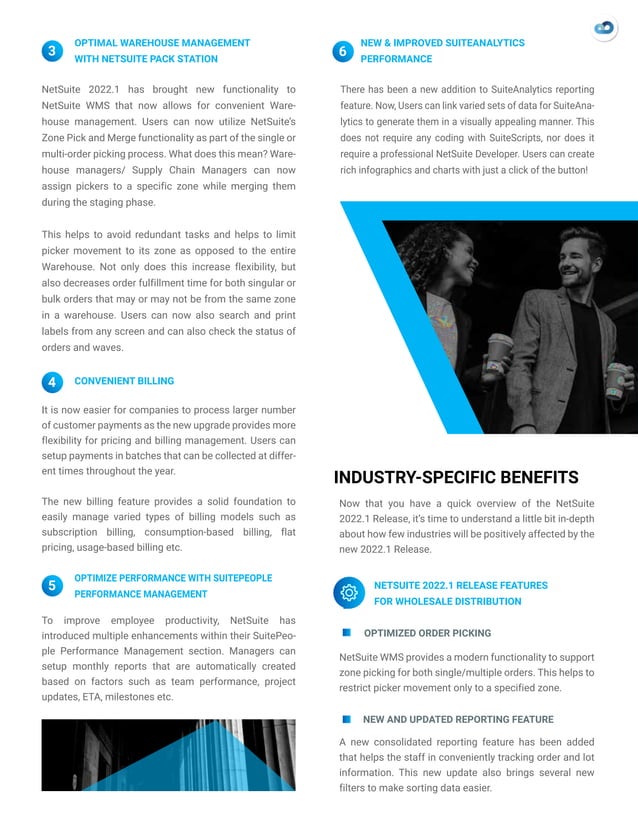 3 OPTIMAL WAREHOUSE MANAGEMENT WITH NETSUITE PACK STATION

NetSuite 2022.1 has brought new functionality to NetSuite WMS that now allows for convenient Warehouse management. Users can now utilize NetSuite's Zone Pick and Merge functionality as part of the single or multi-order picking process. What does this mean? Warehouse managers/ Supply Chain Managers can now assign pickers to a specific zone while merging them during the staging phase.

This helps to avoid redundant tasks and helps to limit picker movement to its zone as opposed to the entire Warehouse. Not only does this increase flexibility, but also decreases order fulfillment time for both singular or bulk orders that may or may not be from the same zone in a warehouse. Users can now also search and print labels from any screen and can also check the status of orders and waves.

4 CONVENIENT BILLING

It is now easier for companies to process larger number of customer payments as the new upgrade provides more flexibility for pricing and billing management. Users can setup payments in batches that can be collected at different times throughout the year.

The new billing feature provides a solid foundation to easily manage varied types of billing models such as subscription billing, consumption-based billing, flat pricing, usage-based billing etc.

5 OPTIMIZE PERFORMANCE WITH SUITEPEOPLE PERFORMANCE MANAGEMENT

To improve employee productivity, NetSuite has introduced multiple enhancements within their SuitePeople Performance Management section. Managers can setup monthly reports that are automatically created based on factors such as team performance, project updates, ETA, milestones etc.

6 NEW & IMPROVED SUITEANALYTICS PERFORMANCE

There has been a new addition to SuiteAnalytics reporting feature. Now, Users can link varied sets of data for SuiteAnalytics to generate them in a visually appealing manner. This does not require any coding with SuiteScripts, nor does it require a professional NetSuite Developer. Users can create rich infographics and charts with just a click of the button!

INDUSTRY-SPECIFIC BENEFITS

Now that you have a quick overview of the NetSuite 2022.1 Release, it's time to understand a little bit in-depth about how few industries will be positively affected by the new 2022.1 Release.

NETSUITE 2022.1 RELEASE FEATURES FOR WHOLESALE DISTRIBUTION

OPTIMIZED ORDER PICKING

NetSuite WMS provides a modern functionality to support zone picking for both single/multiple orders. This helps to restrict picker movement only to a specified zone.

NEW AND UPDATED REPORTING FEATURE

A new consolidated reporting feature has been added that helps the staff in conveniently tracking order and lot information. This new update also brings several new filters to make sorting data easier.